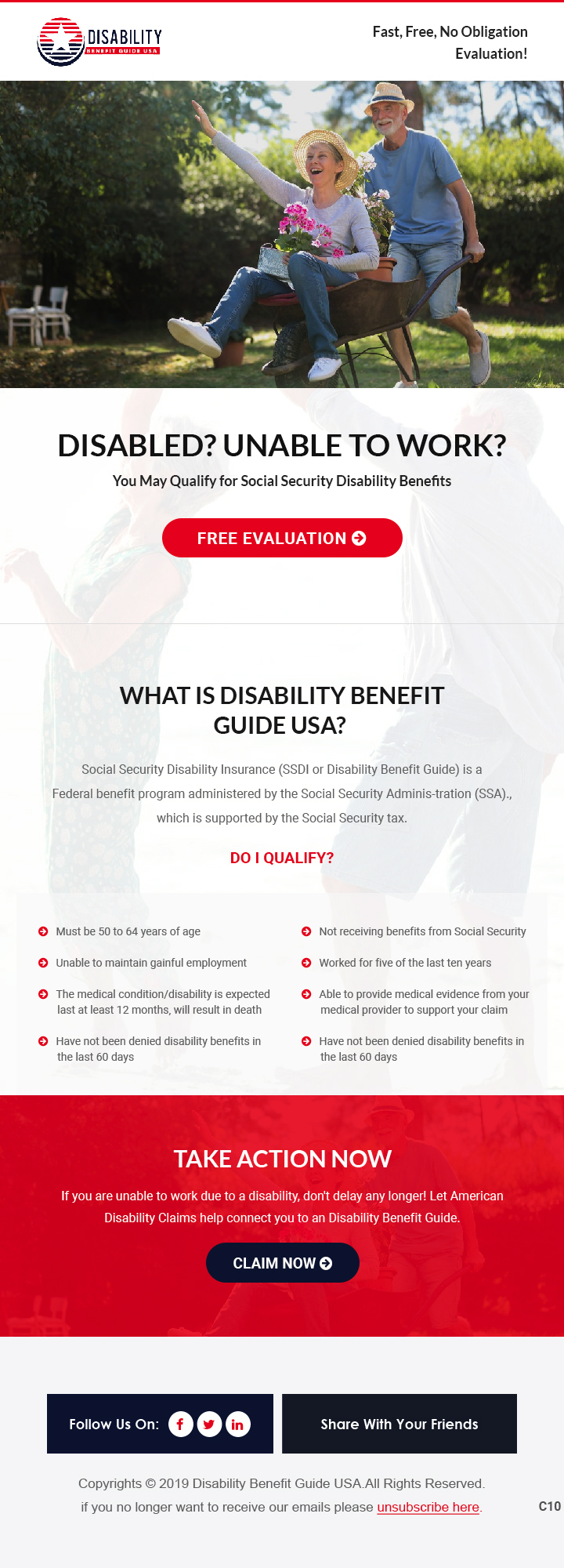 DISABILITY
BENEFIT GUIDE USA

Fast, Free, No Obligation Evaluation!

DISABLED? UNABLE TO WORK?

You May Qualify for Social Security Disability Benefits

FREE EVALUATION

WHAT IS DISABILITY BENEFIT GUIDE USA?

Social Security Disability Insurance (SSDI or Disability Benefit Guide) is a Federal benefit program administered by the Social Security Adminis-tration (SSA)., which is supported by the Social Security tax.

DO I QUALIFY?

Must be 50 to 64 years of age

Unable to maintain gainful employment

The medical condition/disability is expected last at least 12 months, will result in death

Have not been denied disability benefits in the last 60 days

Not receiving benefits from Social Security

Worked for five of the last ten years

Able to provide medical evidence from your medical provider to support your claim

Have not been denied disability benefits in the last 60 days

TAKE ACTION NOW

If you are unable to work due to a disability, don't delay any longer! Let American Disability Claims help connect you to an Disability Benefit Guide.

CLAIM NOW

Follow Us On:

Share With Your Friends

Copyrights © 2019 Disability Benefit Guide USA.All Rights Reserved.

if you no longer want to receive our emails please unsubscribe here.

C10